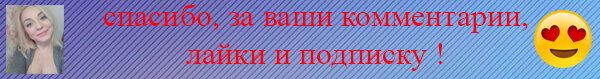 спасибо, за ваши комментарии, лайки и подписку !